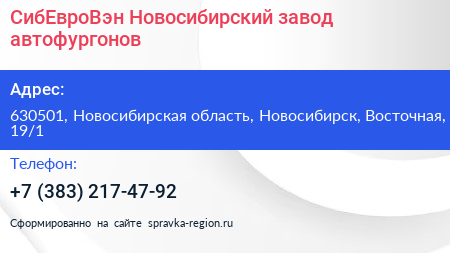 СибЕвроВэн Новосибирский завод автофургонов

Адрес:

630501, Новосибирская область, Новосибирск, Восточная, 19/1

Телефон:

+7 (383) 217-47-92

Сформированно на сайте spravka-region.ru